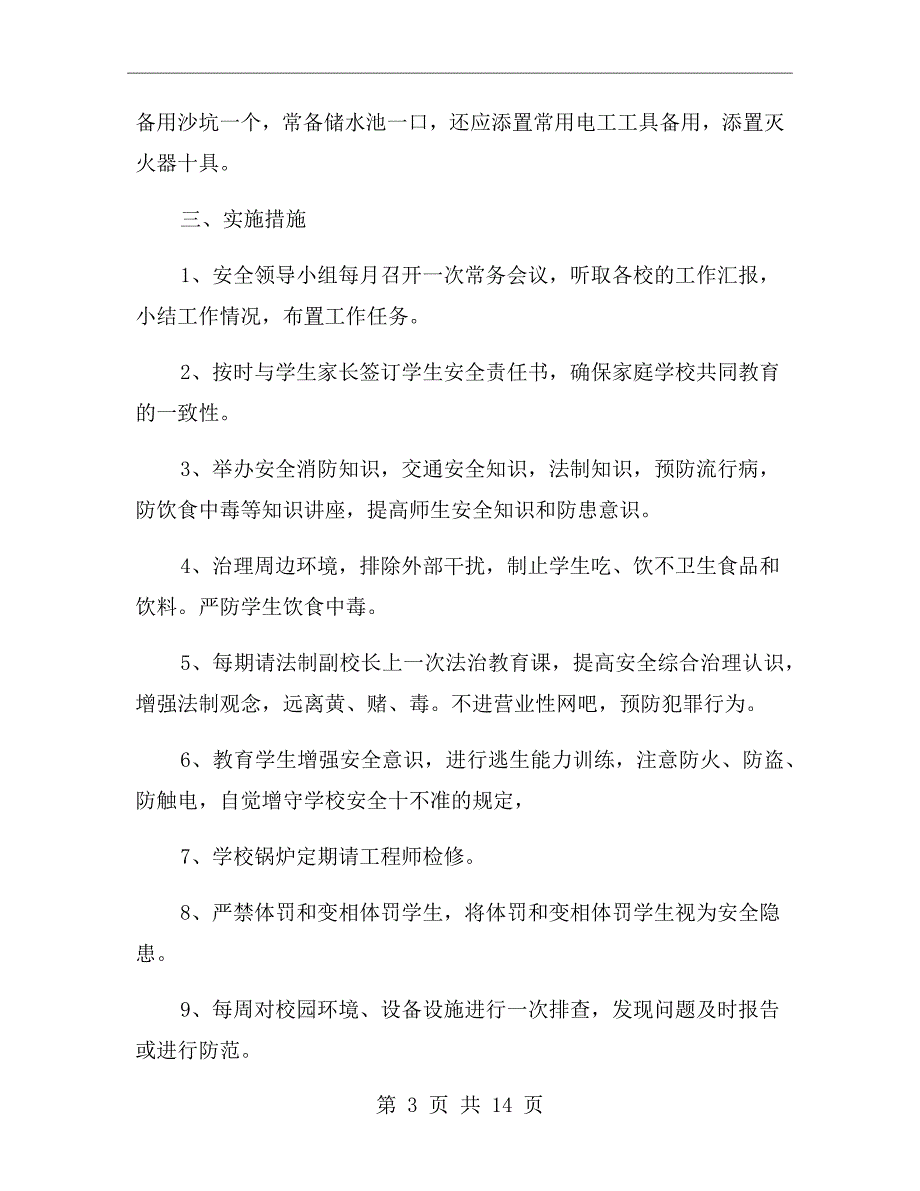 备用沙坑一个，常备储水池一口，还应添置常用电工工具备用，添置灭火器十具。

三、实施措施

1、安全领导小组每月召开一次常务会议，听取各校的工作汇报，小结工作情况，布置工作任务。

2、按时与学生家长签订学生安全责任书，确保家庭学校共同教育的一致性。

3、举办安全消防知识，交通安全知识，法制知识，预防流行病，防饮食中毒等知识讲座，提高师生安全知识和防患意识。

4、治理周边环境，排除外部干扰，制止学生吃、饮不卫生食品和饮料。严防学生饮食中毒。

5、每期请法制副校长上一次法治教育课，提高安全综合治理认识，增强法制观念，远离黄、赌、毒。不进营业性网吧，预防犯罪行为。

6、教育学生增强安全意识，进行逃生能力训练，注意防火、防盗、防触电，自觉增守学校安全十不准的规定，

7、学校锅炉定期请工程师检修。

8、严禁体罚和变相体罚学生，将体罚和变相体罚学生视为安全隐患。

9、每周对校园环境、设备设施进行一次排查，发现问题及时报告或进行防范。

第 3 页 共 14 页